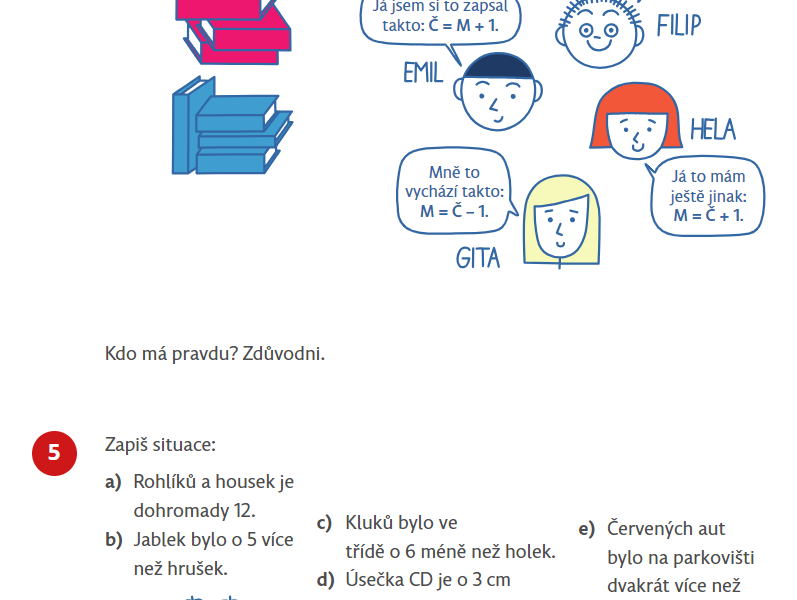 Já jsem si to zapsal takto: Č = M + 1.

FILIP

EMIL

HELA

Mně to vychází takto: M = Č – 1.

Já to mám ještě jinak: M = Č + 1.

GITA

Kdo má pravdu? Zdůvodni.

5

Zapiš situace:

a) Rohlíků a housek je dohromady 12.

b) Jablek bylo o 5 více než hrušek.

c) Kluků bylo ve třídě o 6 méně než holek.

d) Úsečka CD je o 3 cm

e) Červených aut bylo na parkovišti dvakrát více než